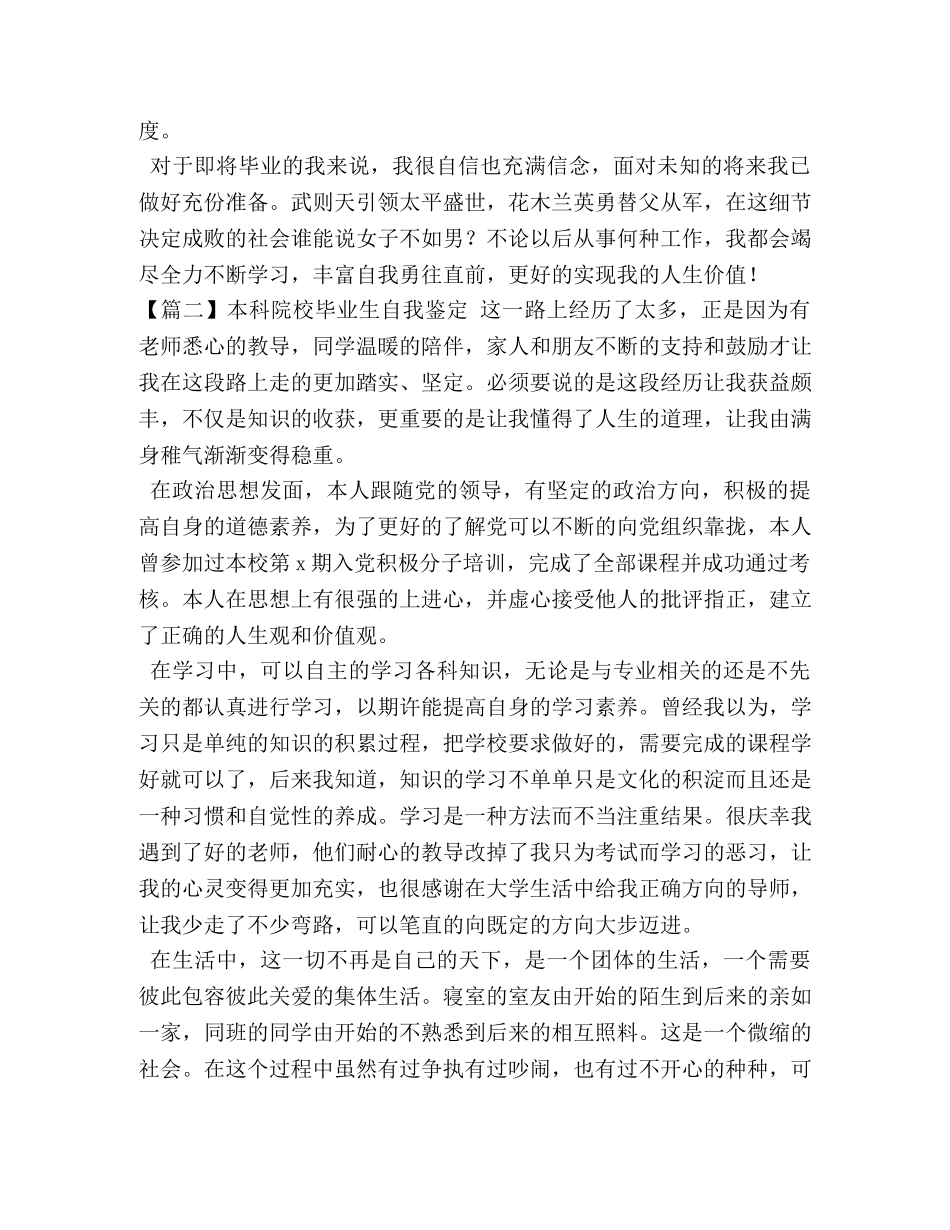 度。

对于即将毕业的我来说，我很自信也充满信念，面对未知的将来我已做好充份准备。武则天引领太平盛世，花木兰英勇替父从军，在这细节决定成败的社会谁能说女子不如男？不论以后从事何种工作，我都会竭尽全力不断学习，丰富自我勇往直前，更好的实现我的人生价值！

【篇二】本科院校毕业生自我鉴定 这一路上经历了太多，正是因为有老师悉心的教导，同学温暖的陪伴，家人和朋友不断的支持和鼓励才让我在这段路上走的更加踏实、坚定。必须要说的是这段经历让我获益颇丰，不仅是知识的收获，更重要的是让我懂得了人生的道理，让我由满身稚气渐渐变得稳重。

在政治思想发面，本人跟随党的领导，有坚定的政治方向，积极的提高自身的道德素养，为了更好的了解党可以不断的向党组织靠拢，本人曾参加过本校第 x 期入党积极分子培训，完成了全部课程并成功通过考核。本人在思想上有很强的上进心，并虚心接受他人的批评指正，建立了正确的人生观和价值观。

在学习中，可以自主的学习各科知识，无论是与专业相关的还是不先关的都认真进行学习，以期许能提高自身的学习素养。曾经我以为，学习只是单纯的知识的积累过程，把学校要求做好的，需要完成的课程学好就可以了，后来我知道，知识的学习不单单只是文化的积淀而且还是一种习惯和自觉性的养成。学习是一种方法而不当注重结果。很庆幸我遇到了好的老师，他们耐心的教导改掉了我只为考试而学习的恶习，让我的心灵变得更加充实，也很感谢在大学生活中给我正确方向的导师，让我少走了不少弯路，可以笔直的向既定的方向大步迈进。

在生活中，这一切不再是自己的天下，是一个团体的生活，一个需要彼此包容彼此关爱的集体生活。寝室的室友由开始的陌生到后来的亲如一家，同班的同学由开始的不熟悉到后来的相互照料。这是一个微缩的社会。在这个过程中虽然有过争执有过吵闹，也有过不开心的种种，可